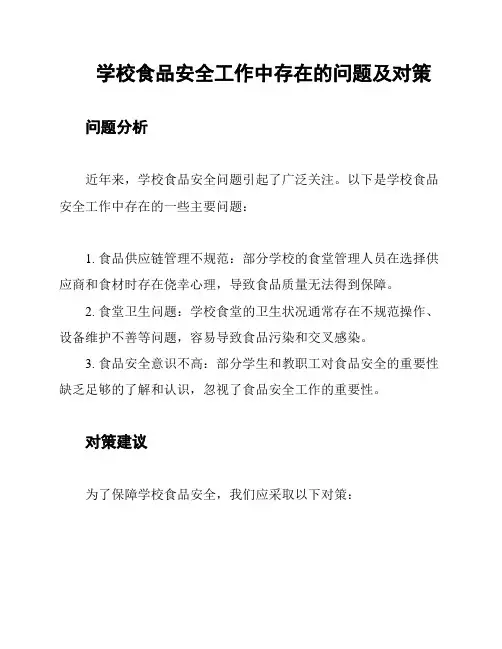 学校食品安全工作中存在的问题及对策

问题分析

近年来，学校食品安全问题引起了广泛关注。以下是学校食品安全工作中存在的一些主要问题：

1. 食品供应链管理不规范：部分学校的食堂管理人员在选择供应商和食材时存在侥幸心理，导致食品质量无法得到保障。

2. 食堂卫生问题：学校食堂的卫生状况通常存在不规范操作、设备维护不善等问题，容易导致食品污染和交叉感染。

3. 食品安全意识不高：部分学生和教职工对食品安全的重要性缺乏足够的了解和认识，忽视了食品安全工作的重要性。

对策建议

为了保障学校食品安全，我们应采取以下对策：